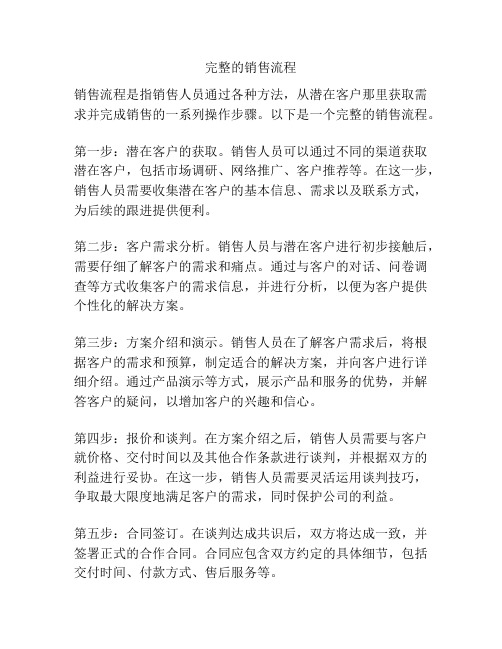 完整的销售流程

销售流程是指销售人员通过各种方法，从潜在客户那里获取需求并完成销售的一系列操作步骤。以下是一个完整的销售流程。

第一步：潜在客户的获取。销售人员可以通过不同的渠道获取潜在客户，包括市场调研、网络推广、客户推荐等。在这一步，销售人员需要收集潜在客户的基本信息、需求以及联系方式，为后续的跟进提供便利。

第二步：客户需求分析。销售人员与潜在客户进行初步接触后，需要仔细了解客户的需求和痛点。通过与客户的对话、问卷调查等方式收集客户的需求信息，并进行分析，以便为客户提供个性化的解决方案。

第三步：方案介绍和演示。销售人员在了解客户需求后，将根据客户的需求和预算，制定适合的解决方案，并向客户进行详细介绍。通过产品演示等方式，展示产品和服务的优势，并解答客户的疑问，以增加客户的兴趣和信心。

第四步：报价和谈判。在方案介绍之后，销售人员需要与客户就价格、交付时间以及其他合作条款进行谈判，并根据双方的利益进行妥协。在这一步，销售人员需要灵活运用谈判技巧，争取最大限度地满足客户的需求，同时保护公司的利益。

第五步：合同签订。在谈判达成共识后，双方将达成一致，并签署正式的合作合同。合同应包含双方约定的具体细节，包括交付时间、付款方式、售后服务等。